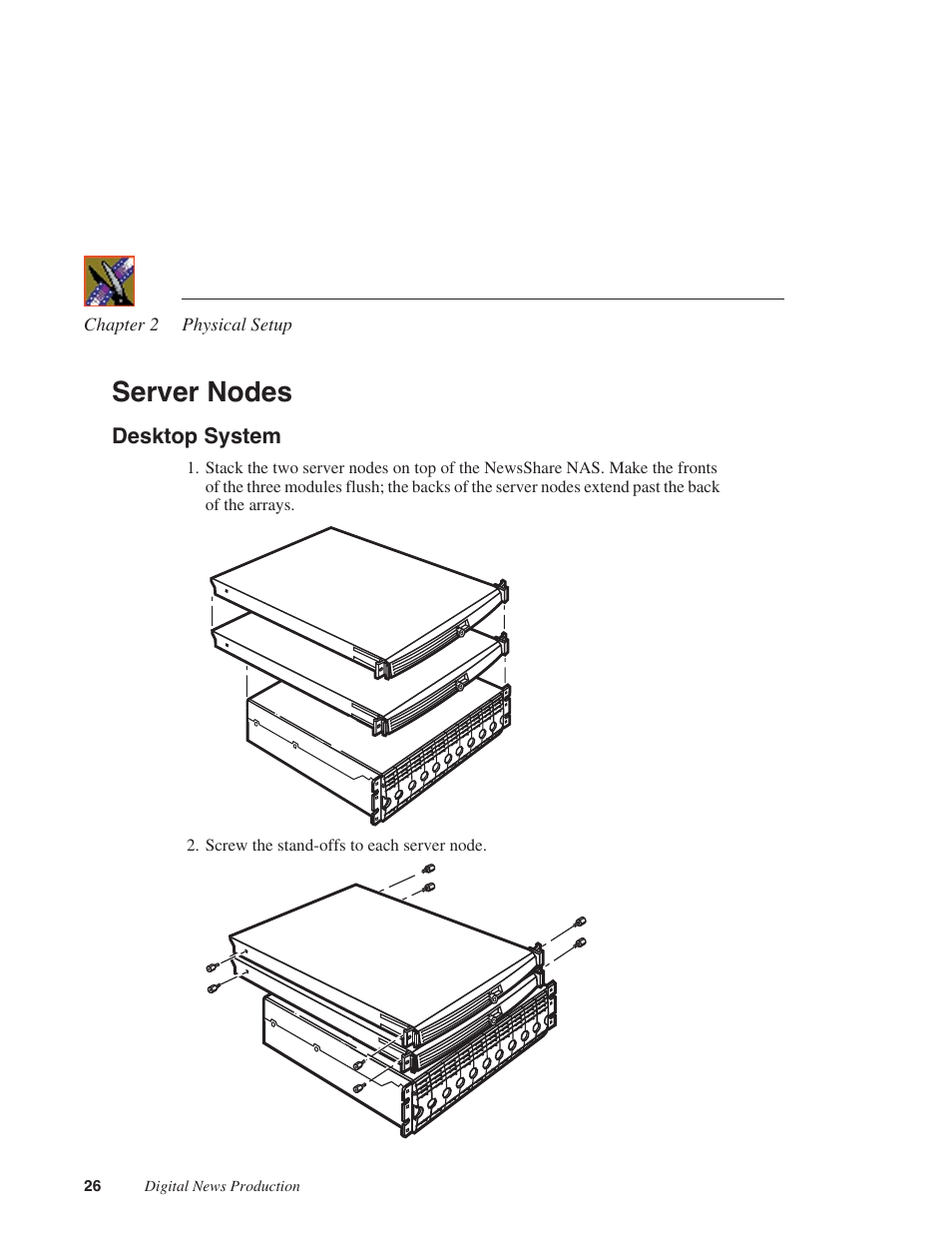 Chapter 2 Physical Setup

Server Nodes

Desktop System

1. Stack the two server nodes on top of the NewsShare NAS. Make the fronts of the three modules flush; the backs of the server nodes extend past the back of the arrays.

2. Screw the stand-offs to each server node.

26 Digital News Production